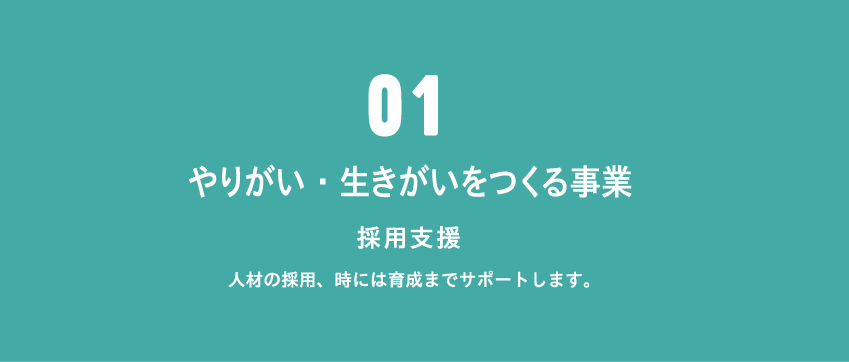 01

やりがい・生きがいをつくる事業

採用支援

人材の採用、時には育成までサポートします。